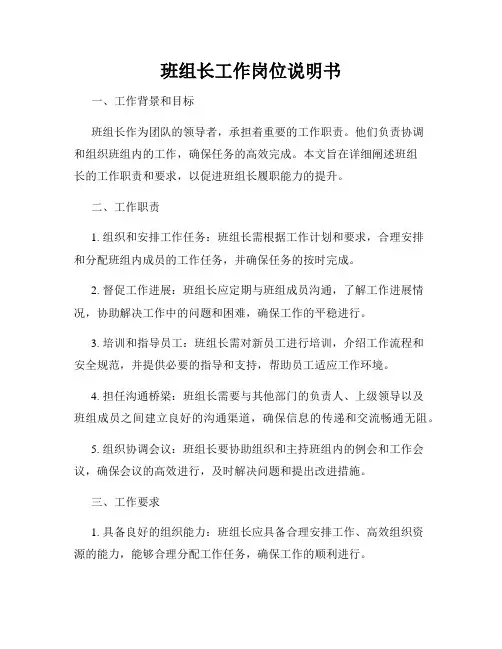 班组长工作岗位说明书

一、工作背景和目标

班组长作为团队的领导者，承担着重要的工作职责。他们负责协调和组织班组内的工作，确保任务的高效完成。本文旨在详细阐述班组长的工作职责和要求，以促进班组长履职能力的提升。

二、工作职责

1. 组织和安排工作任务：班组长需根据工作计划和要求，合理安排和分配班组内成员的工作任务，并确保任务的按时完成。

2. 督促工作进展：班组长应定期与班组成员沟通，了解工作进展情况，协助解决工作中的问题和困难，确保工作的平稳进行。

3. 培训和指导员工：班组长需对新员工进行培训，介绍工作流程和安全规范，并提供必要的指导和支持，帮助员工适应工作环境。

4. 担任沟通桥梁：班组长需要与其他部门的负责人、上级领导以及班组成员之间建立良好的沟通渠道，确保信息的传递和交流畅通无阻。

5. 组织协调会议：班组长要协助组织和主持班组内的例会和工作会议，确保会议的高效进行，及时解决问题和提出改进措施。

三、工作要求

1. 具备良好的组织能力：班组长应具备合理安排工作、高效组织资源的能力，能够合理分配工作任务，确保工作的顺利进行。